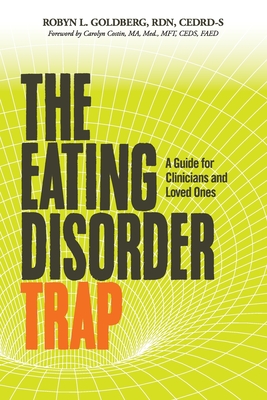 ROBYN L. GOLDBERG, RDN, CEDRD-S
Foreword by Carolyn Costin, MA, Med., MFT, CEDS, FAED

THE EATING DISORDER TRAP

A Guide for Clinicians and Loved Ones